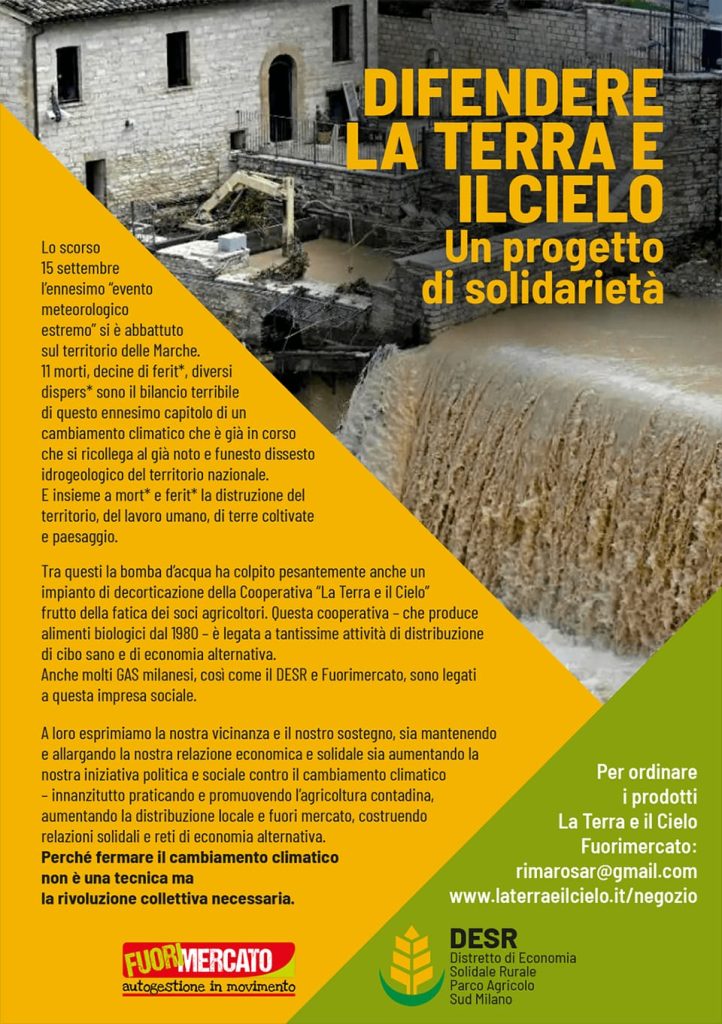 DIFENDERE LA TERRA E ILCIELO
Un progetto di solidarietà

Lo scorso 15 settembre l'ennesimo "evento meteorologico estremo" si è abbattuto sul territorio delle Marche. 11 morti, decine di ferit*, diversi dispers* sono il bilancio terribile di questo ennesimo capitolo di un cambiamento climatico che è già in corso che si ricollega al già noto e funesto dissesto idrogeologico del territorio nazionale. E insieme a mort* e ferit* la distruzione del territorio, del lavoro umano, di terre coltivate e paesaggio.

Tra questi la bomba d'acqua ha colpito pesantemente anche un impianto di decorticazione della Cooperativa "La Terra e il Cielo" frutto della fatica dei soci agricoltori. Questa cooperativa – che produce alimenti biologici dal 1980 – è legata a tantissime attività di distribuzione di cibo sano e di economia alternativa. Anche molti GAS milanesi, così come il DESR e Fuorimercato, sono legati a questa impresa sociale.

A loro esprimiamo la nostra vicinanza e il nostro sostegno, sia mantenendo e allargando la nostra relazione economica e solidale sia aumentando la nostra iniziativa politica e sociale contro il cambiamento climatico – innanzitutto praticando e promuovendo l'agricoltura contadina, aumentando la distribuzione locale e fuori mercato, costruendo relazioni solidali e reti di economia alternativa.
Perché fermare il cambiamento climatico non è una tecnica ma la rivoluzione collettiva necessaria.

Per ordinare i prodotti La Terra e il Cielo Fuorimercato:
rimarosar@gmail.com
www.laterraeilcielo.it/negozio

FUORIMERCATO
autogestione in movimento

DESR
Distretto di Economia Solidale Rurale Parco Agricolo Sud Milano